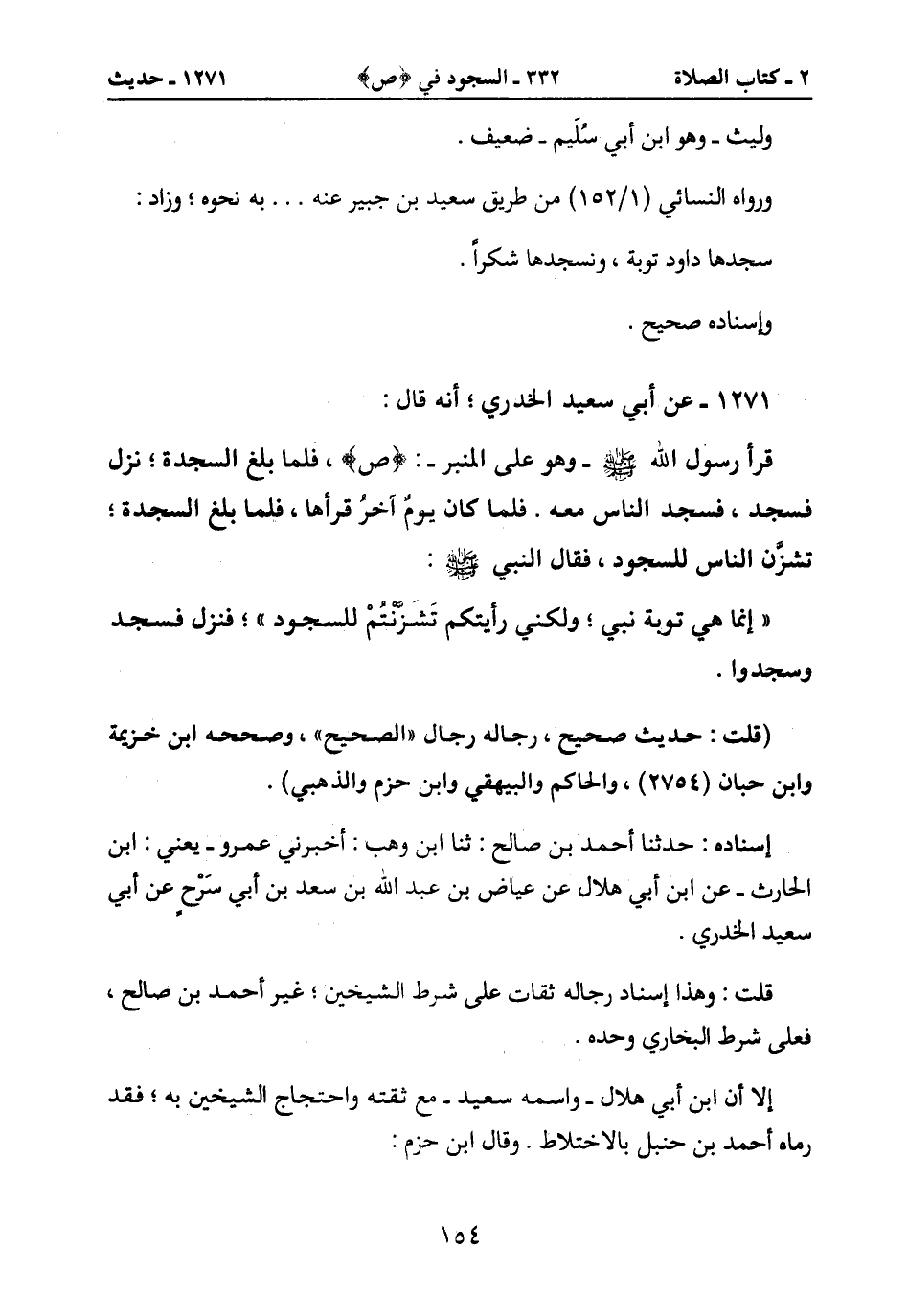 ٢ ـ كتاب الصلاة ٣٣٢ ـ السجود في ﴿ص﴾ ١٢٧١ ـ حديث

وليث ـ وهو ابن أبي سُلَيم ـ ضعيف .

ورواه النسائي (١٥٢/١) من طريق سعيد بن جبير عنه . . . به نحوه ؛ وزاد :

سجدها داود توبة ، ونسجدها شكراً .

وإسناده صحيح .

١٢٧١ ـ عن أبي سعيد الخدري ؛ أنه قال :

قرأ رسول الله ﷺ ـ وهو على المنبر ـ : ﴿ص﴾ ، فلما بلغ السجدة ؛ نزل فسجد ، فسجد الناس معه . فلما كان يومٌ آخرُ قرأها ، فلما بلغ السجدة ؛ تشزَّن الناس للسجود ، فقال النبي ﷺ :

« إنما هي توبة نبي ؛ ولكني رأيتكم تَشَزَّنْتُمْ للسجود » ؛ فنزل فسجد وسجدوا .

(قلت : حديث صحيح ، رجاله رجال «الصحيح» ، وصححه ابن خزيمة وابن حبان (٢٧٥٤) ، والحاكم والبيهقي وابن حزم والذهبي) .

إسناده : حدثنا أحمد بن صالح : ثنا ابن وهب : أخبرني عمرو ـ يعني : ابن الحارث ـ عن ابن أبي هلال عن عياض بن عبد الله بن سعد بن أبي سَرْحٍ عن أبي سعيد الخدري .

قلت : وهذا إسناد رجاله ثقات على شرط الشيخين ؛ غير أحمد بن صالح ، فعلى شرط البخاري وحده .

إلا أن ابن أبي هلال ـ واسمه سعيد ـ مع ثقته واحتجاج الشيخين به ؛ فقد رماه أحمد بن حنبل بالاختلاط . وقال ابن حزم :

١٥٤